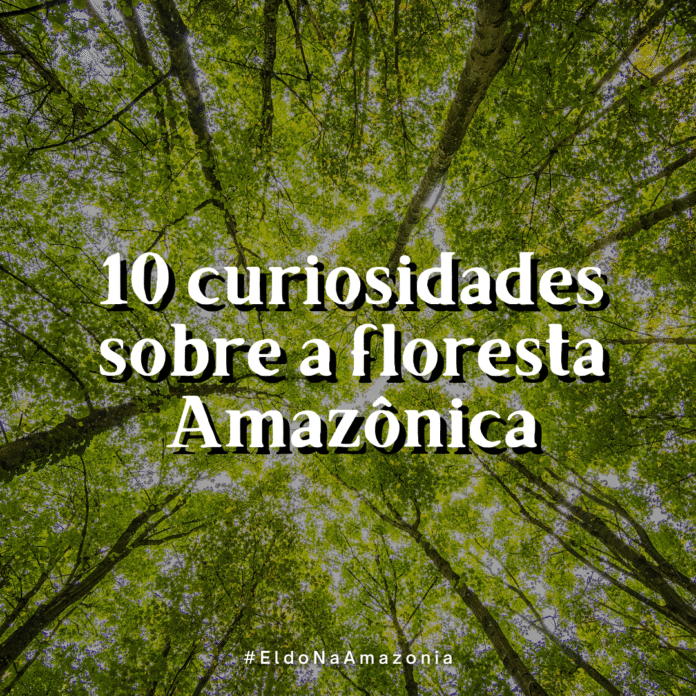 10 curiosidades sobre a floresta Amazônica

#EldoNaAmazonia